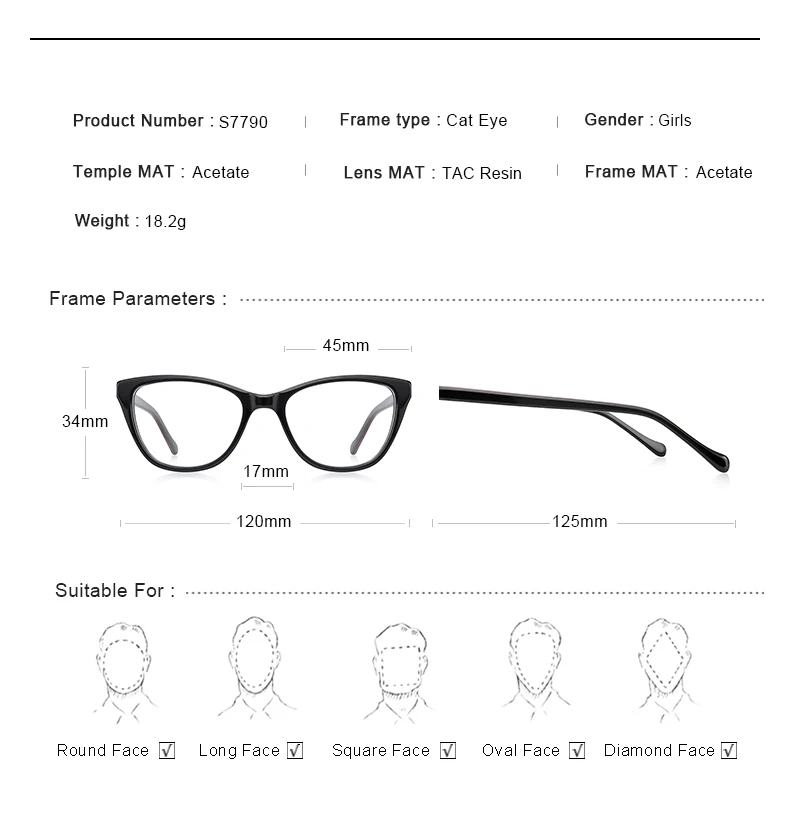 Product Number : S7790 | Frame type : Cat Eye | Gender : Girls

Temple MAT : Acetate | Lens MAT : TAC Resin | Frame MAT : Acetate

Weight : 18.2g

Frame Parameters :

45mm

34mm

17mm

120mm

125mm

Suitable For :

Round Face ☑ Long Face ☑ Square Face ☑ Oval Face ☑ Diamond Face ☑